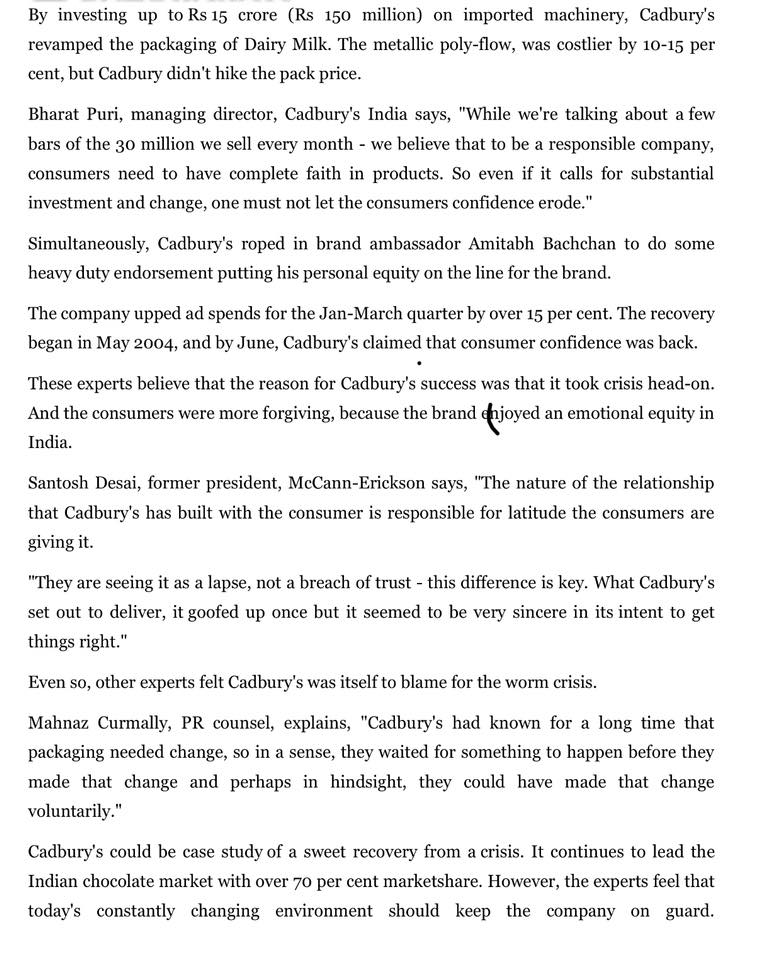 By investing up to Rs 15 crore (Rs 150 million) on imported machinery, Cadbury's revamped the packaging of Dairy Milk. The metallic poly-flow, was costlier by 10-15 per cent, but Cadbury didn't hike the pack price.

Bharat Puri, managing director, Cadbury's India says, "While we're talking about a few bars of the 30 million we sell every month - we believe that to be a responsible company, consumers need to have complete faith in products. So even if it calls for substantial investment and change, one must not let the consumers confidence erode."

Simultaneously, Cadbury's roped in brand ambassador Amitabh Bachchan to do some heavy duty endorsement putting his personal equity on the line for the brand.

The company upped ad spends for the Jan-March quarter by over 15 per cent. The recovery began in May 2004, and by June, Cadbury's claimed that consumer confidence was back.

These experts believe that the reason for Cadbury's success was that it took crisis head-on. And the consumers were more forgiving, because the brand enjoyed an emotional equity in India.

Santosh Desai, former president, McCann-Erickson says, "The nature of the relationship that Cadbury's has built with the consumer is responsible for latitude the consumers are giving it.

"They are seeing it as a lapse, not a breach of trust - this difference is key. What Cadbury's set out to deliver, it goofed up once but it seemed to be very sincere in its intent to get things right."

Even so, other experts felt Cadbury's was itself to blame for the worm crisis.

Mahnaz Curmally, PR counsel, explains, "Cadbury's had known for a long time that packaging needed change, so in a sense, they waited for something to happen before they made that change and perhaps in hindsight, they could have made that change voluntarily."

Cadbury's could be case study of a sweet recovery from a crisis. It continues to lead the Indian chocolate market with over 70 per cent marketshare. However, the experts feel that today's constantly changing environment should keep the company on guard.